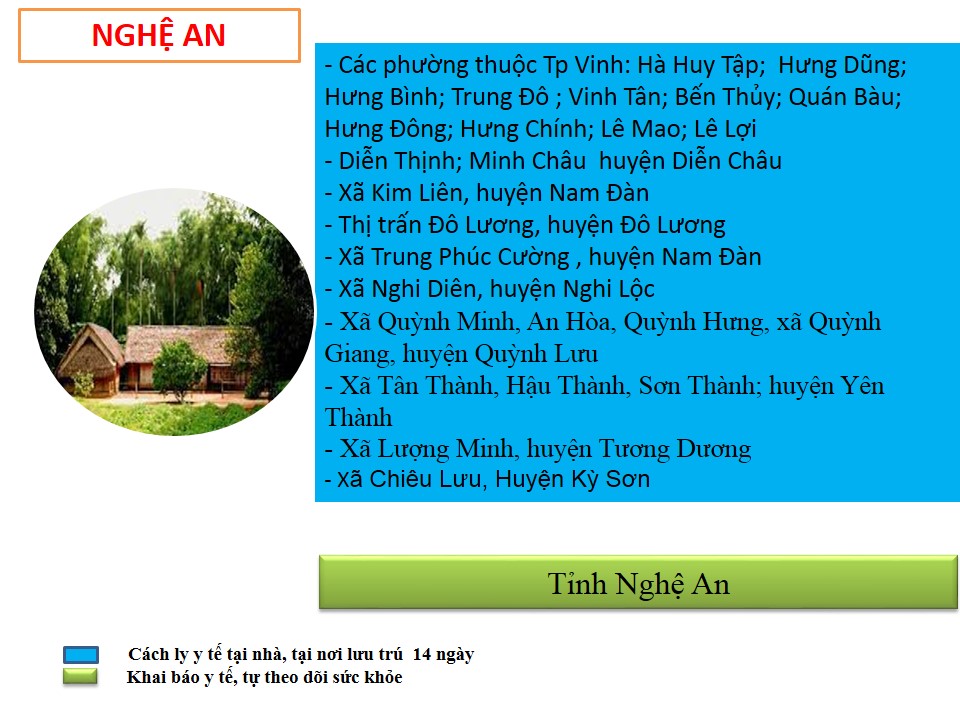 NGHỆ AN

- Các phường thuộc Tp Vinh: Hà Huy Tập; Hưng Dũng; Hưng Bình; Trung Đô ; Vinh Tân; Bến Thủy; Quán Bàu; Hưng Đông; Hưng Chính; Lê Mao; Lê Lợi
- Diễn Thịnh; Minh Châu huyện Diễn Châu
- Xã Kim Liên, huyện Nam Đàn
- Thị trấn Đô Lương, huyện Đô Lương
- Xã Trung Phúc Cường , huyện Nam Đàn
- Xã Nghi Diên, huyện Nghi Lộc
- Xã Quỳnh Minh, An Hòa, Quỳnh Hưng, xã Quỳnh Giang, huyện Quỳnh Lưu
- Xã Tân Thành, Hậu Thành, Sơn Thành; huyện Yên Thành
- Xã Lượng Minh, huyện Tương Dương
- Xã Chiêu Lưu, Huyện Kỳ Sơn

Tỉnh Nghệ An

Cách ly y tế tại nhà, tại nơi lưu trú 14 ngày
Khai báo y tế, tự theo dõi sức khỏe